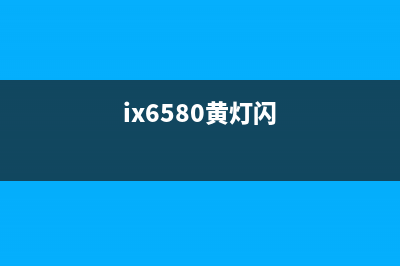 ix6580黄灯闪